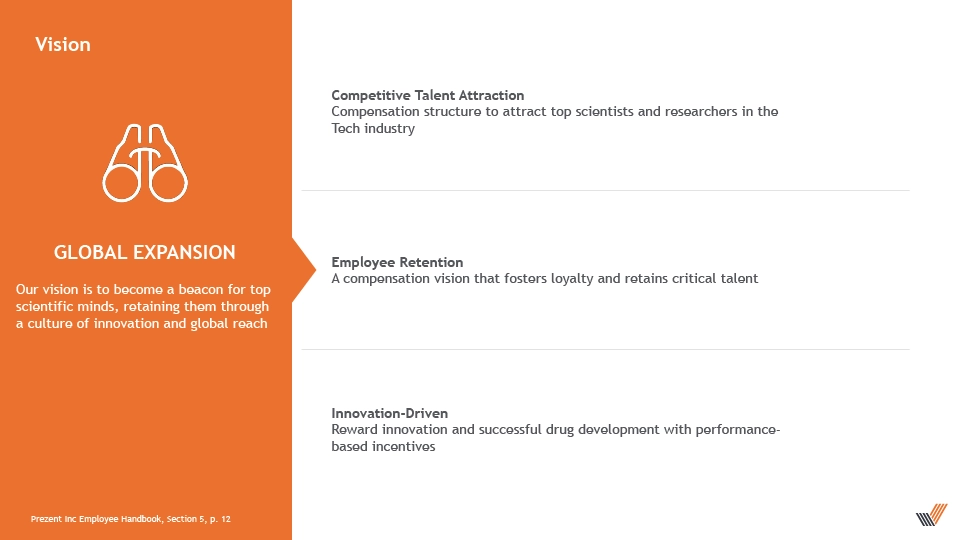 Vision

GLOBAL EXPANSION

Our vision is to become a beacon for top scientific minds, retaining them through a culture of innovation and global reach

Prezent Inc Employee Handbook, Section 5, p. 12

Competitive Talent Attraction
Compensation structure to attract top scientists and researchers in the Tech industry

Employee Retention
A compensation vision that fosters loyalty and retains critical talent

Innovation-Driven
Reward innovation and successful drug development with performance-based incentives